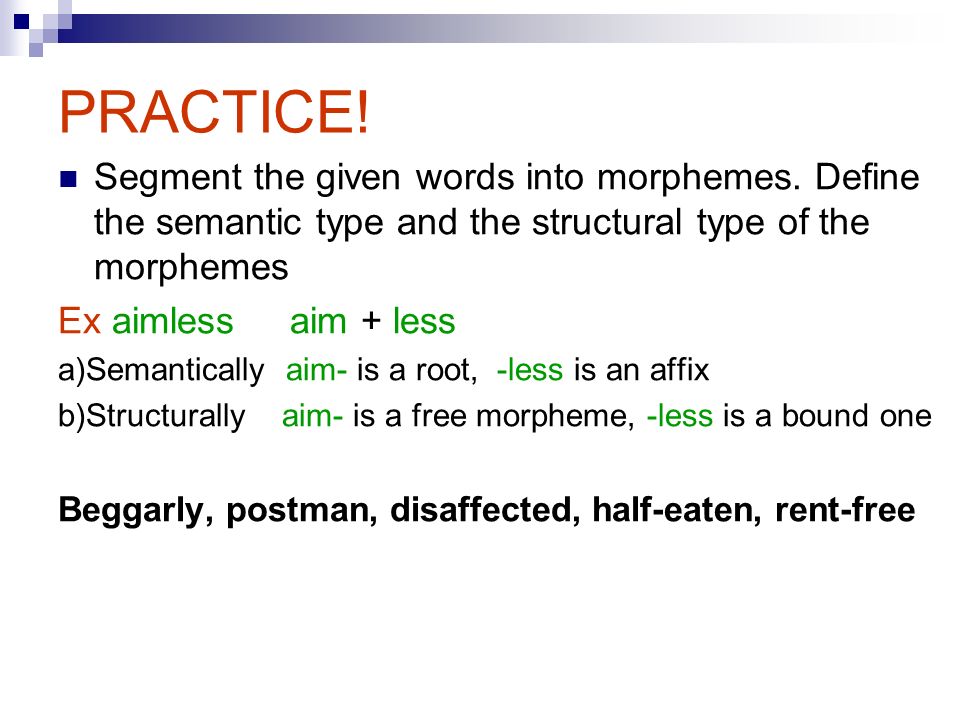 PRACTICE!

Segment the given words into morphemes. Define the semantic type and the structural type of the morphemes

Ex aimless aim + less

a)Semantically aim- is a root, -less is an affix

b)Structurally aim- is a free morpheme, -less is a bound one

Beggarly, postman, disaffected, half-eaten, rent-free